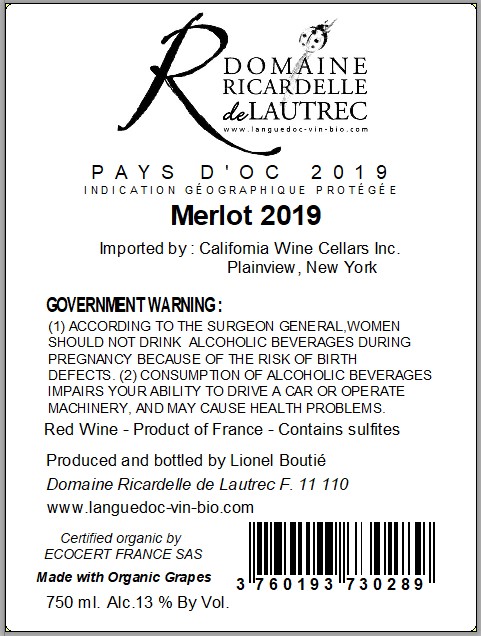 R DOMAINE RICARDELLE de LAUTREC
www.languedoc-vin-bio.com

PAYS D'OC 2019
INDICATION GÉOGRAPHIQUE PROTÉGÉE

Merlot 2019

Imported by : California Wine Cellars Inc.
Plainview, New York

GOVERNMENT WARNING :
(1) ACCORDING TO THE SURGEON GENERAL,WOMEN SHOULD NOT DRINK ALCOHOLIC BEVERAGES DURING PREGNANCY BECAUSE OF THE RISK OF BIRTH DEFECTS. (2) CONSUMPTION OF ALCOHOLIC BEVERAGES IMPAIRS YOUR ABILITY TO DRIVE A CAR OR OPERATE MACHINERY, AND MAY CAUSE HEALTH PROBLEMS.

Red Wine - Product of France - Contains sulfites

Produced and bottled by Lionel Boutié
Domaine Ricardelle de Lautrec F. 11 110
www.languedoc-vin-bio.com

Certified organic by
ECOCERT FRANCE SAS

Made with Organic Grapes

750 ml. Alc.13 % By Vol.

3 760193 730289